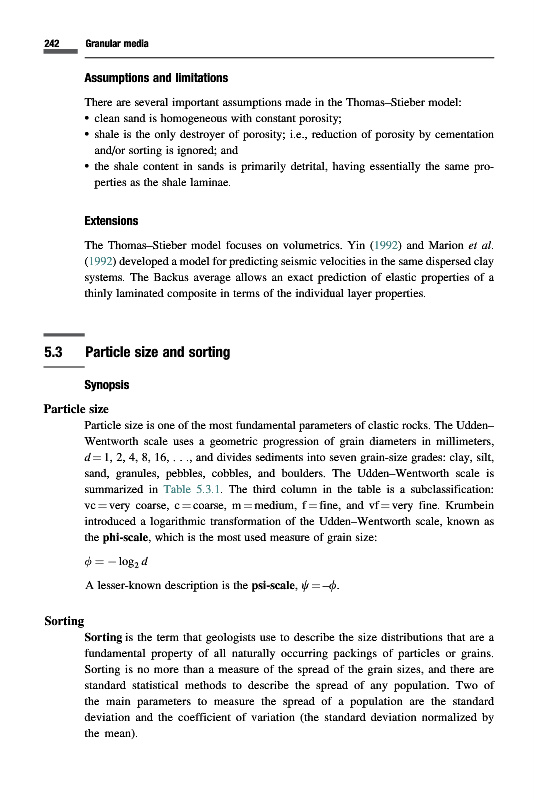 242 Granular media

Assumptions and limitations

There are several important assumptions made in the Thomas–Stieber model:
• clean sand is homogeneous with constant porosity;
• shale is the only destroyer of porosity; i.e., reduction of porosity by cementation and/or sorting is ignored; and
• the shale content in sands is primarily detrital, having essentially the same properties as the shale laminae.

Extensions

The Thomas–Stieber model focuses on volumetrics. Yin (1992) and Marion et al. (1992) developed a model for predicting seismic velocities in the same dispersed clay systems. The Backus average allows an exact prediction of elastic properties of a thinly laminated composite in terms of the individual layer properties.

5.3 Particle size and sorting

Synopsis

Particle size

Particle size is one of the most fundamental parameters of clastic rocks. The Udden–Wentworth scale uses a geometric progression of grain diameters in millimeters, $d = 1, 2, 4, 8, 16, \ldots$, and divides sediments into seven grain-size grades: clay, silt, sand, granules, pebbles, cobbles, and boulders. The Udden–Wentworth scale is summarized in Table 5.3.1. The third column in the table is a subclassification: vc = very coarse, c = coarse, m = medium, f = fine, and vf = very fine. Krumbein introduced a logarithmic transformation of the Udden–Wentworth scale, known as the phi-scale, which is the most used measure of grain size:

$\phi = -\log_2 d$

A lesser-known description is the psi-scale, $\psi = -\phi$.

Sorting

Sorting is the term that geologists use to describe the size distributions that are a fundamental property of all naturally occurring packings of particles or grains. Sorting is no more than a measure of the spread of the grain sizes, and there are standard statistical methods to describe the spread of any population. Two of the main parameters to measure the spread of a population are the standard deviation and the coefficient of variation (the standard deviation normalized by the mean).